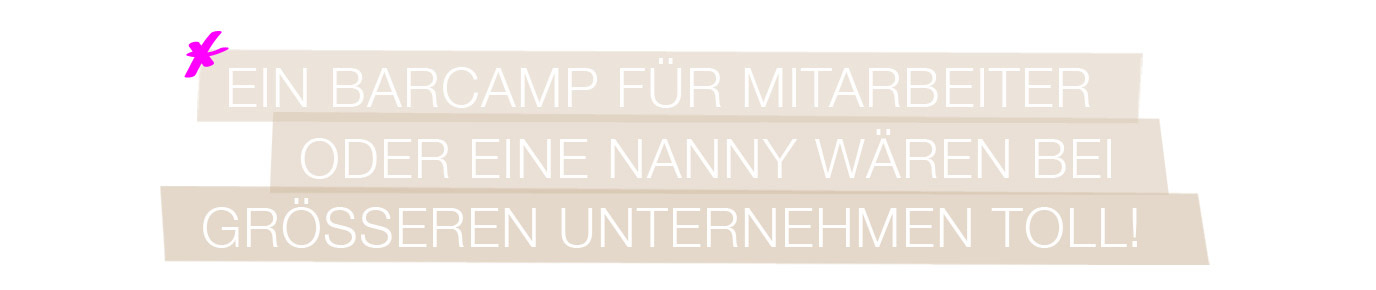 *EIN BARCAMP FÜR MITARBEITER ODER EINE NANNY WÄREN BEI GRÖSSEREN UNTERNEHMEN TOLL!